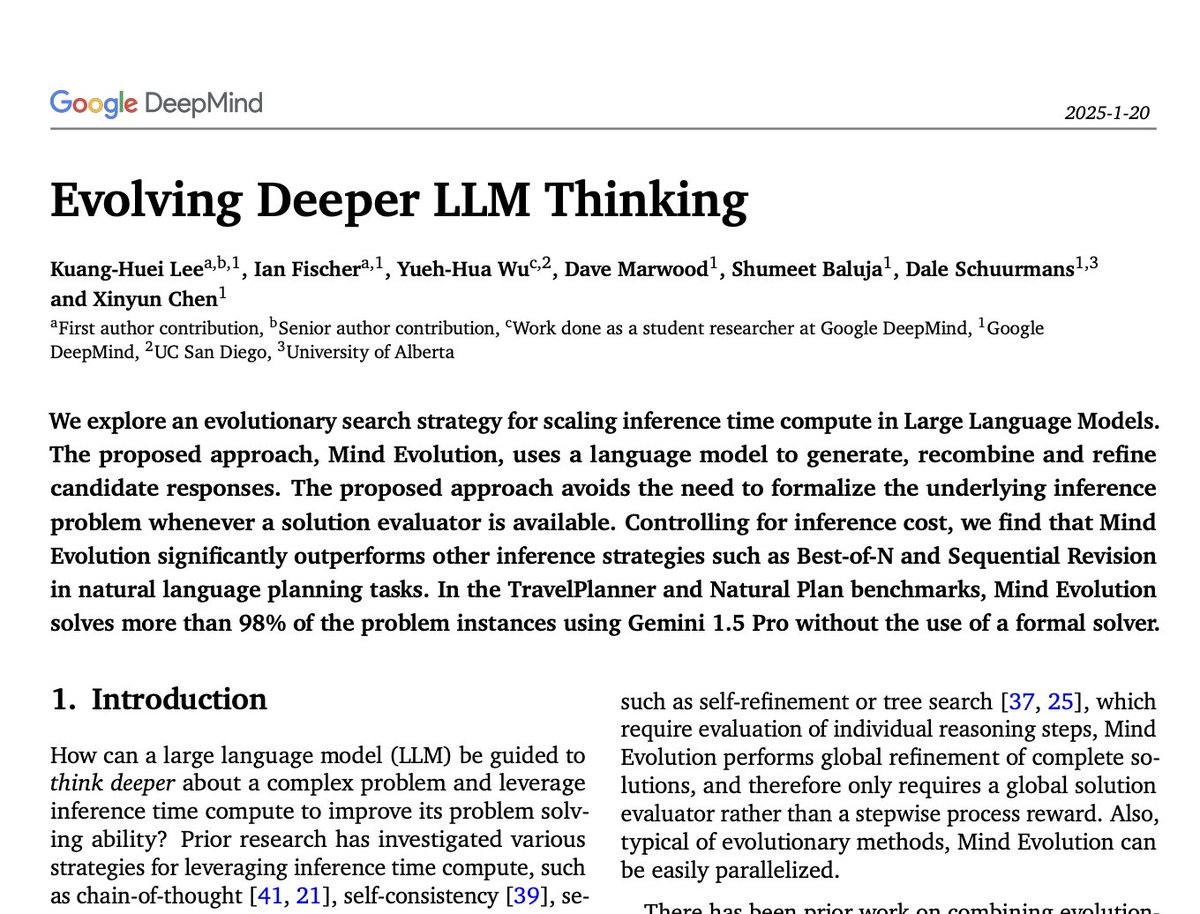 Google DeepMind

2025-1-20

Evolving Deeper LLM Thinking

Kuang-Huei Lee$^{a,b,1}$, Ian Fischer$^{a,1}$, Yueh-Hua Wu$^{c,2}$, Dave Marwood$^{1}$, Shumeet Baluja$^{1}$, Dale Schuurmans$^{1,3}$ and Xinyun Chen$^{1}$

$^{a}$First author contribution, $^{b}$Senior author contribution, $^{c}$Work done as a student researcher at Google DeepMind, $^{1}$Google DeepMind, $^{2}$UC San Diego, $^{3}$University of Alberta

We explore an evolutionary search strategy for scaling inference time compute in Large Language Models. The proposed approach, Mind Evolution, uses a language model to generate, recombine and refine candidate responses. The proposed approach avoids the need to formalize the underlying inference problem whenever a solution evaluator is available. Controlling for inference cost, we find that Mind Evolution significantly outperforms other inference strategies such as Best-of-N and Sequential Revision in natural language planning tasks. In the TravelPlanner and Natural Plan benchmarks, Mind Evolution solves more than 98% of the problem instances using Gemini 1.5 Pro without the use of a formal solver.

1. Introduction

How can a large language model (LLM) be guided to think deeper about a complex problem and leverage inference time compute to improve its problem solving ability? Prior research has investigated various strategies for leveraging inference time compute, such as chain-of-thought [41, 21], self-consistency [39], se-

such as self-refinement or tree search [37, 25], which require evaluation of individual reasoning steps, Mind Evolution performs global refinement of complete solutions, and therefore only requires a global solution evaluator rather than a stepwise process reward. Also, typical of evolutionary methods, Mind Evolution can be easily parallelized.

There has been prior work on combining evolution-